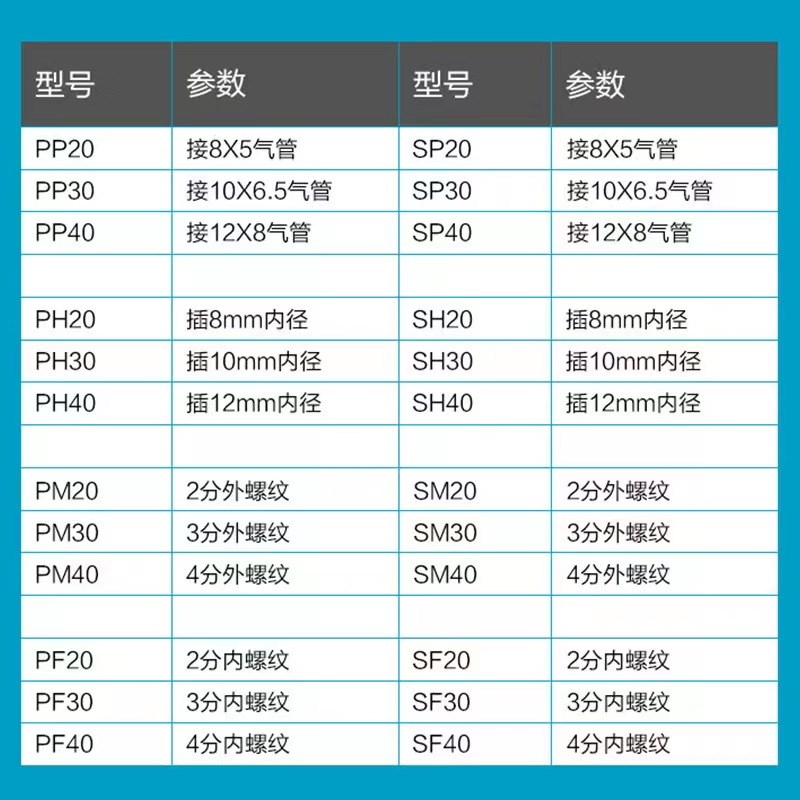 | 型号 | 参数 | 型号 | 参数 |
|---|---|---|---|
| PP20 | 接8X5气管 | SP20 | 接8X5气管 |
| PP30 | 接10X6.5气管 | SP30 | 接10X6.5气管 |
| PP40 | 接12X8气管 | SP40 | 接12X8气管 |
| | | | |
| PH20 | 插8mm内径 | SH20 | 插8mm内径 |
| PH30 | 插10mm内径 | SH30 | 插10mm内径 |
| PH40 | 插12mm内径 | SH40 | 插12mm内径 |
| | | | |
| PM20 | 2分外螺纹 | SM20 | 2分外螺纹 |
| PM30 | 3分外螺纹 | SM30 | 3分外螺纹 |
| PM40 | 4分外螺纹 | SM40 | 4分外螺纹 |
| | | | |
| PF20 | 2分内螺纹 | SF20 | 2分内螺纹 |
| PF30 | 3分内螺纹 | SF30 | 3分内螺纹 |
| PF40 | 4分内螺纹 | SF40 | 4分内螺纹 |